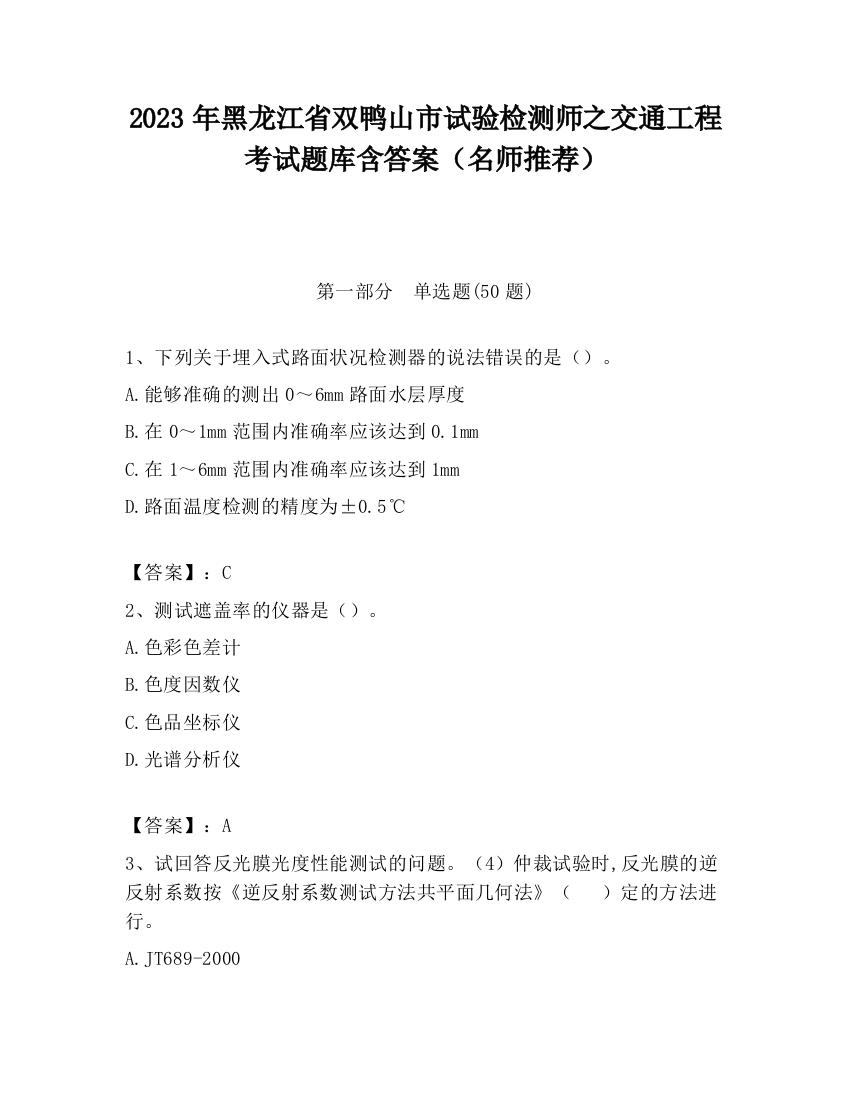 2023 年黑龙江省双鸭山市试验检测师之交通工程考试题库含答案（名师推荐）

第一部分 单选题(50 题)

1、下列关于埋入式路面状况检测器的说法错误的是（）。

A.能够准确的测出 0～6mm 路面水层厚度

B.在 0～1mm 范围内准确率应该达到 0.1mm

C.在 1～6mm 范围内准确率应该达到 1mm

D.路面温度检测的精度为±0.5℃

【答案】：C

2、测试遮盖率的仪器是（）。

A.色彩色差计

B.色度因数仪

C.色品坐标仪

D.光谱分析仪

【答案】：A

3、试回答反光膜光度性能测试的问题。（4）仲裁试验时,反光膜的逆反射系数按《逆反射系数测试方法共平面几何法》（ ）定的方法进行。

A.JT689-2000